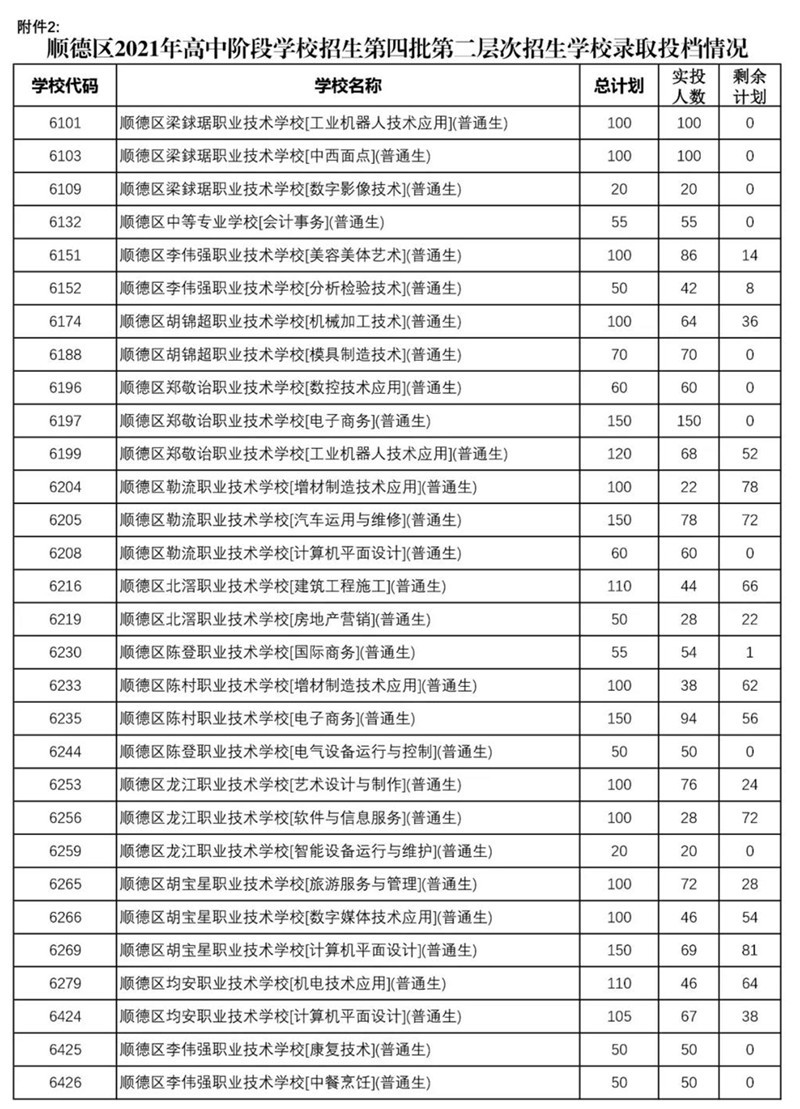 附件2:

顺德区2021年高中阶段学校招生第四批第二层次招生学校录取投档情况

| 学校代码 | 学校名称 | 总计划 | 实投人数 | 剩余计划 |
|---|---|---|---|---|
| 6101 | 顺德区梁銶琚职业技术学校[工业机器人技术应用](普通生) | 100 | 100 | 0 |
| 6103 | 顺德区梁銶琚职业技术学校[中西面点](普通生) | 100 | 100 | 0 |
| 6109 | 顺德区梁銶琚职业技术学校[数字影像技术](普通生) | 20 | 20 | 0 |
| 6132 | 顺德区中等专业学校[会计事务](普通生) | 55 | 55 | 0 |
| 6151 | 顺德区李伟强职业技术学校[美容美体艺术](普通生) | 100 | 86 | 14 |
| 6152 | 顺德区李伟强职业技术学校[分析检验技术](普通生) | 50 | 42 | 8 |
| 6174 | 顺德区胡锦超职业技术学校[机械加工技术](普通生) | 100 | 64 | 36 |
| 6188 | 顺德区胡锦超职业技术学校[模具制造技术](普通生) | 70 | 70 | 0 |
| 6196 | 顺德区郑敬诒职业技术学校[数控技术应用](普通生) | 60 | 60 | 0 |
| 6197 | 顺德区郑敬诒职业技术学校[电子商务](普通生) | 150 | 150 | 0 |
| 6199 | 顺德区郑敬诒职业技术学校[工业机器人技术应用](普通生) | 120 | 68 | 52 |
| 6204 | 顺德区勒流职业技术学校[增材制造技术应用](普通生) | 100 | 22 | 78 |
| 6205 | 顺德区勒流职业技术学校[汽车运用与维修](普通生) | 150 | 78 | 72 |
| 6208 | 顺德区勒流职业技术学校[计算机平面设计](普通生) | 60 | 60 | 0 |
| 6216 | 顺德区北滘职业技术学校[建筑工程施工](普通生) | 110 | 44 | 66 |
| 6219 | 顺德区北滘职业技术学校[房地产营销](普通生) | 50 | 28 | 22 |
| 6230 | 顺德区陈登职业技术学校[国际商务](普通生) | 55 | 54 | 1 |
| 6233 | 顺德区陈村职业技术学校[增材制造技术应用](普通生) | 100 | 38 | 62 |
| 6235 | 顺德区陈村职业技术学校[电子商务](普通生) | 150 | 94 | 56 |
| 6244 | 顺德区陈登职业技术学校[电气设备运行与控制](普通生) | 50 | 50 | 0 |
| 6253 | 顺德区龙江职业技术学校[艺术设计与制作](普通生) | 100 | 76 | 24 |
| 6256 | 顺德区龙江职业技术学校[软件与信息服务](普通生) | 100 | 28 | 72 |
| 6259 | 顺德区龙江职业技术学校[智能设备运行与维护](普通生) | 20 | 20 | 0 |
| 6265 | 顺德区胡宝星职业技术学校[旅游服务与管理](普通生) | 100 | 72 | 28 |
| 6266 | 顺德区胡宝星职业技术学校[数字媒体技术应用](普通生) | 100 | 46 | 54 |
| 6269 | 顺德区胡宝星职业技术学校[计算机平面设计](普通生) | 150 | 69 | 81 |
| 6279 | 顺德区均安职业技术学校[机电技术应用](普通生) | 110 | 46 | 64 |
| 6424 | 顺德区均安职业技术学校[计算机平面设计](普通生) | 105 | 67 | 38 |
| 6425 | 顺德区李伟强职业技术学校[康复技术](普通生) | 50 | 50 | 0 |
| 6426 | 顺德区李伟强职业技术学校[中餐烹饪](普通生) | 50 | 50 | 0 |